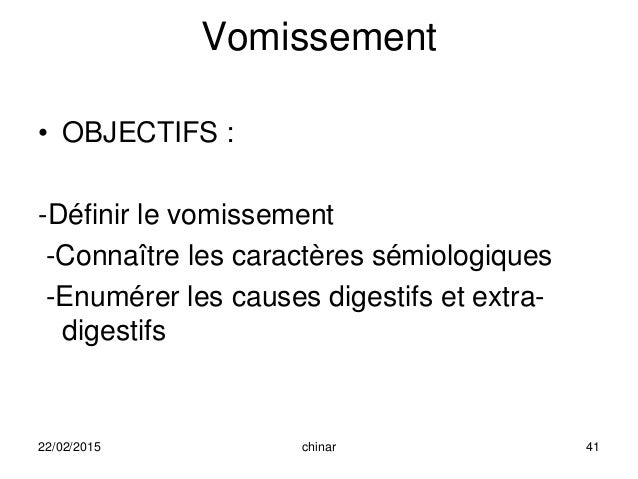 Vomissement

• OBJECTIFS :

-Définir le vomissement
-Connaître les caractères sémiologiques
-Enumérer les causes digestifs et extra-digestifs

22/02/2015 chinar 41